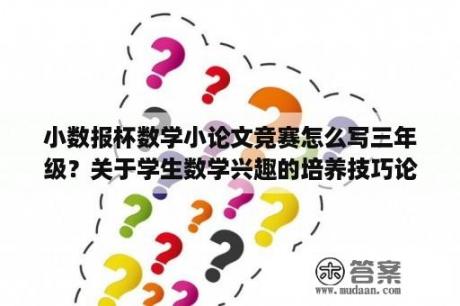 小数报杯数学小论文竞赛怎么写三年级？关于学生数学兴趣的培养技巧论

木 答案
www.mudaan.com